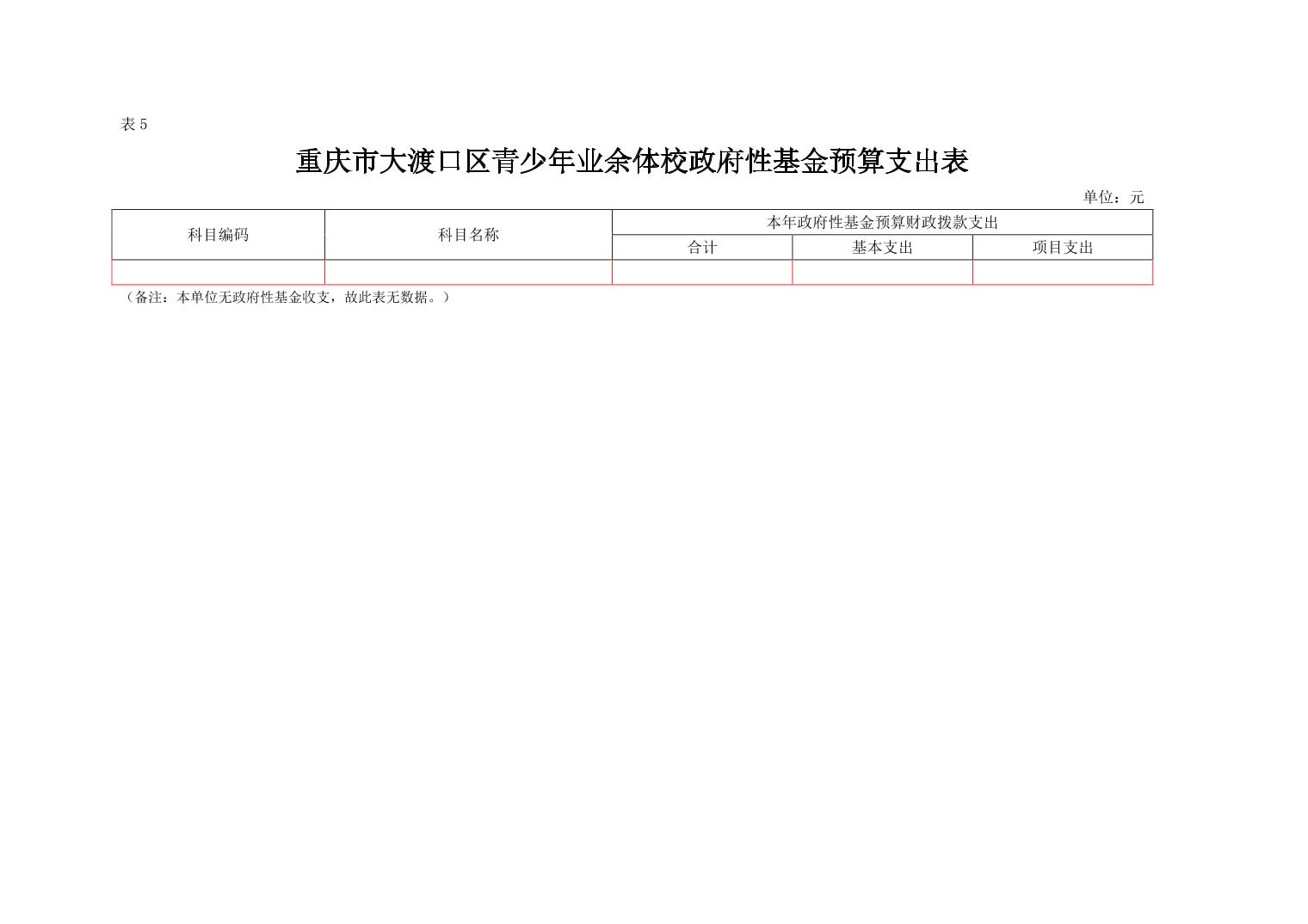 表5

重庆市大渡口区青少年业余体校政府性基金预算支出表

单位：元

| 科目编码 | 科目名称 | 本年政府性基金预算财政拨款支出 | | |
|---|---|---|---|---|
| | | 合计 | 基本支出 | 项目支出 |
| | | | | |

（备注：本单位无政府性基金收支，故此表无数据。）